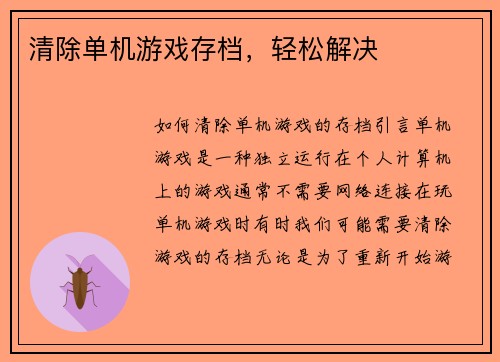 清除单机游戏存档，轻松解决

如何清除单机游戏的存档引言单机游戏是一种独立运行在个人计算机上的游戏通常不需要网络连接在玩单机游戏时有时我们可能需要清除游戏的存档无论是为了重新开始游